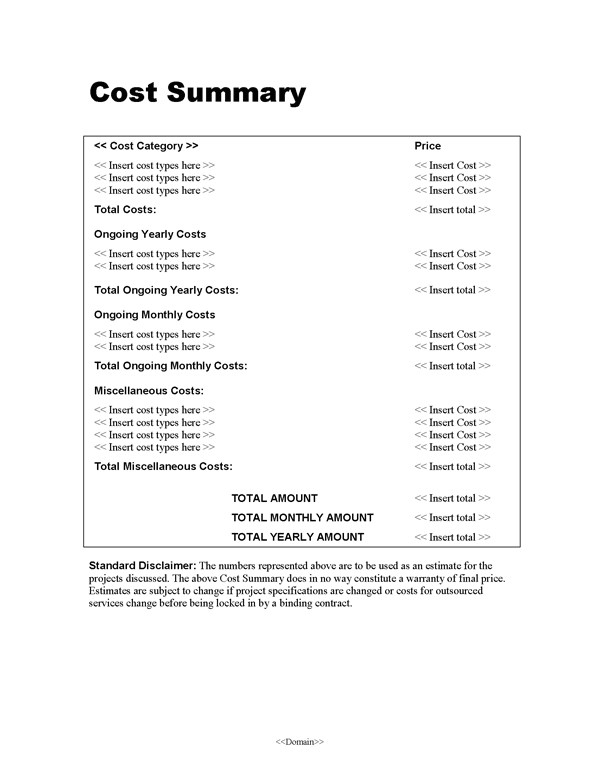 Cost Summary

| << Cost Category >> | Price |
|---|---|
| << Insert cost types here >> | << Insert Cost >> |
| << Insert cost types here >> | << Insert Cost >> |
| << Insert cost types here >> | << Insert Cost >> |
| Total Costs: | << Insert total >> |
| Ongoing Yearly Costs | |
| << Insert cost types here >> | << Insert Cost >> |
| << Insert cost types here >> | << Insert Cost >> |
| Total Ongoing Yearly Costs: | << Insert total >> |
| Ongoing Monthly Costs | |
| << Insert cost types here >> | << Insert Cost >> |
| << Insert cost types here >> | << Insert Cost >> |
| Total Ongoing Monthly Costs: | << Insert total >> |
| Miscellaneous Costs: | |
| << Insert cost types here >> | << Insert Cost >> |
| << Insert cost types here >> | << Insert Cost >> |
| << Insert cost types here >> | << Insert Cost >> |
| << Insert cost types here >> | << Insert Cost >> |
| Total Miscellaneous Costs: | << Insert total >> |
| TOTAL AMOUNT | << Insert total >> |
| TOTAL MONTHLY AMOUNT | << Insert total >> |
| TOTAL YEARLY AMOUNT | << Insert total >> |

Standard Disclaimer: The numbers represented above are to be used as an estimate for the projects discussed. The above Cost Summary does in no way constitute a warranty of final price. Estimates are subject to change if project specifications are changed or costs for outsourced services change before being locked in by a binding contract.

<<Domain>>